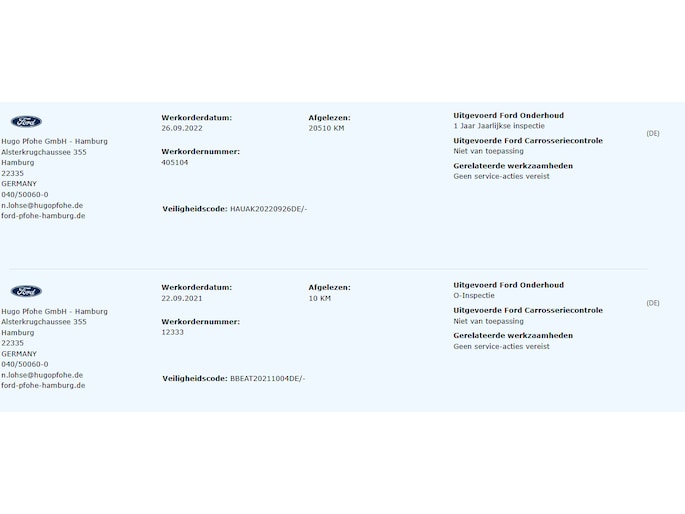 Ford

Hugo Pfohe GmbH - Hamburg
Alsterkrugchaussee 355
Hamburg
22335
GERMANY
040/50060-0
n.lohse@hugopfohe.de
ford-pfohe-hamburg.de

Werkorderdatum:
26.09.2022

Werkordernummer:
405104

Veiligheidscode: HAUAK20220926DE/-

Afgelezen:
20510 KM

Uitgevoerd Ford Onderhoud
1 Jaar Jaarlijkse inspectie

Uitgevoerde Ford Carrosseriecontrole
Niet van toepassing

Gerelateerde werkzaamheden
Geen service-acties vereist

(DE)

Ford

Hugo Pfohe GmbH - Hamburg
Alsterkrugchaussee 355
Hamburg
22335
GERMANY
040/50060-0
n.lohse@hugopfohe.de
ford-pfohe-hamburg.de

Werkorderdatum:
22.09.2021

Werkordernummer:
12333

Veiligheidscode: BBEAT20211004DE/-

Afgelezen:
10 KM

Uitgevoerd Ford Onderhoud
O-Inspectie

Uitgevoerde Ford Carrosseriecontrole
Niet van toepassing

Gerelateerde werkzaamheden
Geen service-acties vereist

(DE)